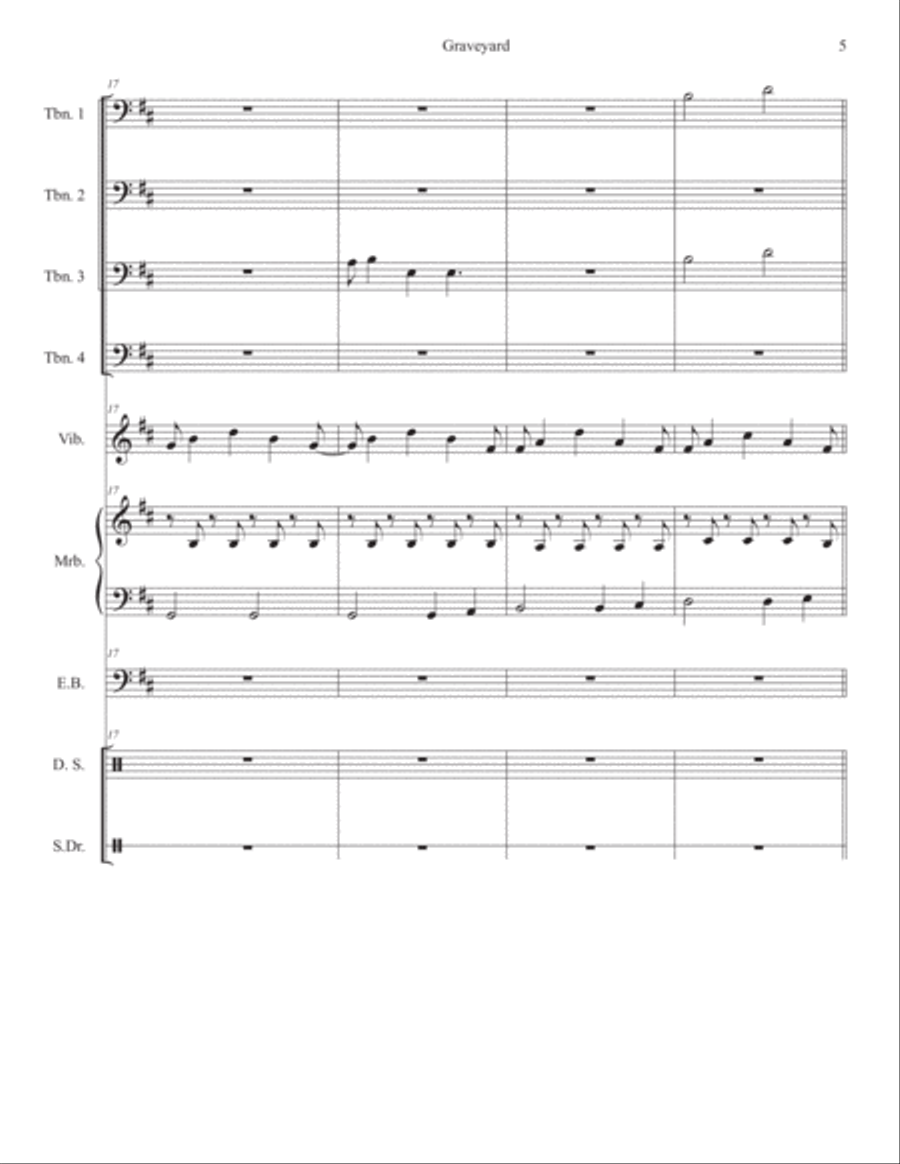 Graveyard

5

17

Tbn. 1

Tbn. 2

Tbn. 3

Tbn. 4

17

Vib.

17

Mrb.

17

E.B.

17

D. S.

S.Dr.